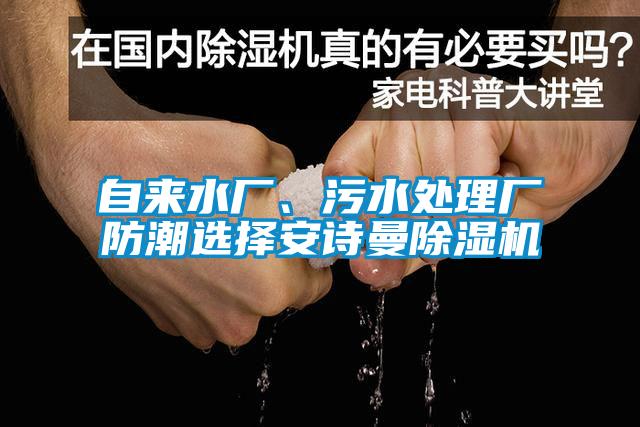 在国内除湿机真的有必要买吗？
家电科普大讲堂

自来水厂、污水处理厂
防潮选择安诗曼除湿机